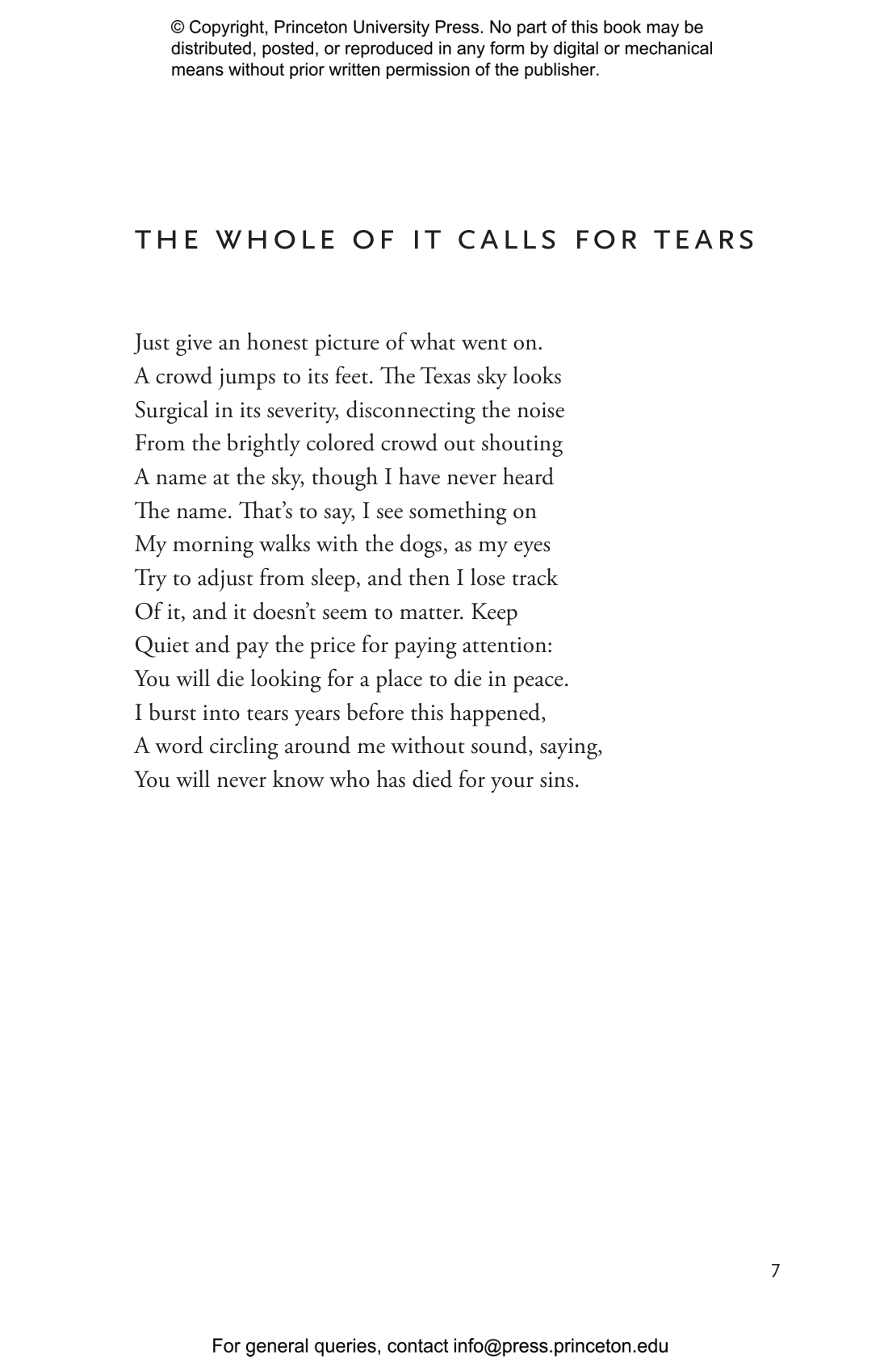 © Copyright, Princeton University Press. No part of this book may be distributed, posted, or reproduced in any form by digital or mechanical means without prior written permission of the publisher.

THE WHOLE OF IT CALLS FOR TEARS

Just give an honest picture of what went on.
A crowd jumps to its feet. The Texas sky looks
Surgical in its severity, disconnecting the noise
From the brightly colored crowd out shouting
A name at the sky, though I have never heard
The name. That's to say, I see something on
My morning walks with the dogs, as my eyes
Try to adjust from sleep, and then I lose track
Of it, and it doesn't seem to matter. Keep
Quiet and pay the price for paying attention:
You will die looking for a place to die in peace.
I burst into tears years before this happened,
A word circling around me without sound, saying,
You will never know who has died for your sins.

7

For general queries, contact info@press.princeton.edu